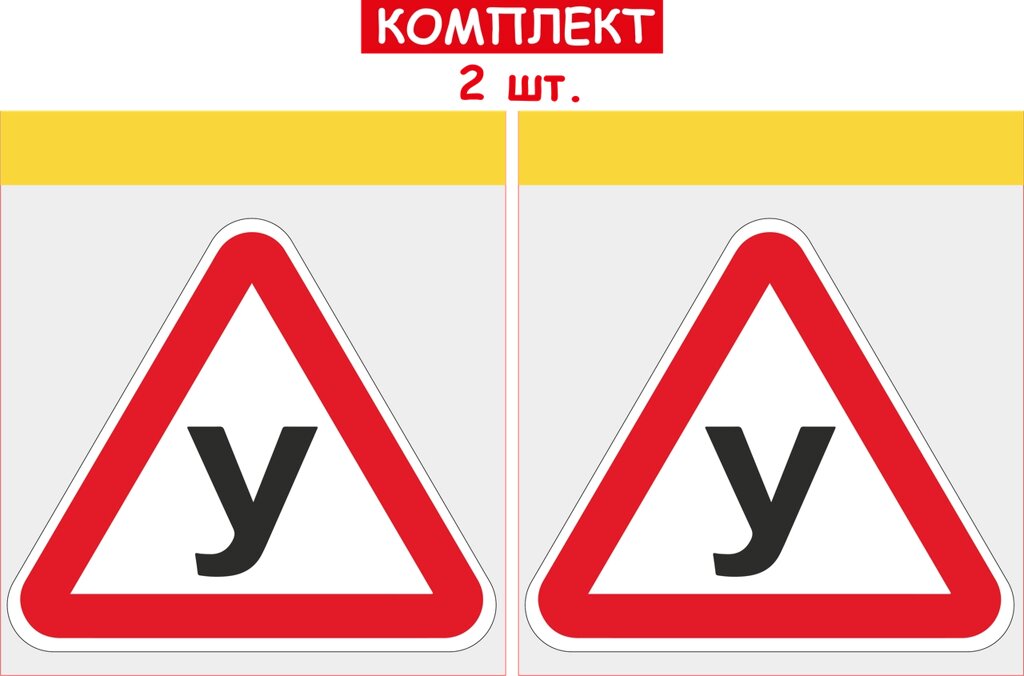 КОМПЛЕКТ
2 шт.

У

У